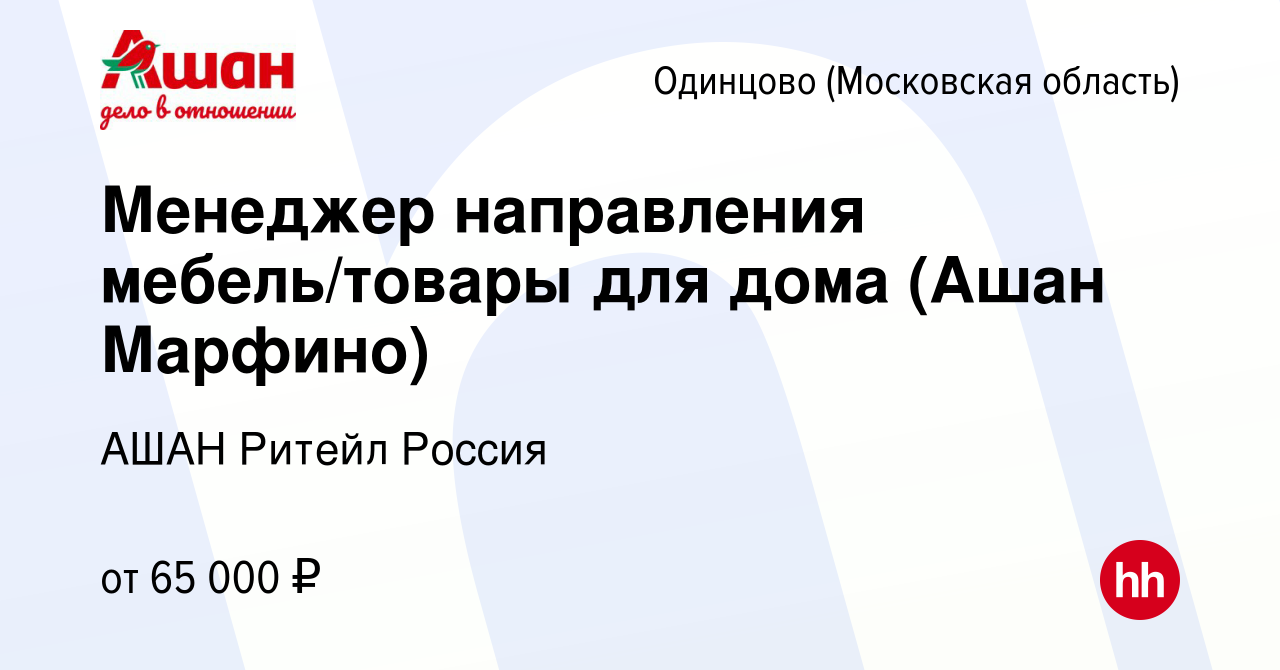 Ашан
дело в отношении

Одинцово (Московская область)

Менеджер направления мебель/товары для дома (Ашан Марфино)

АШАН Ритейл Россия

от 65 000 ₽

hh